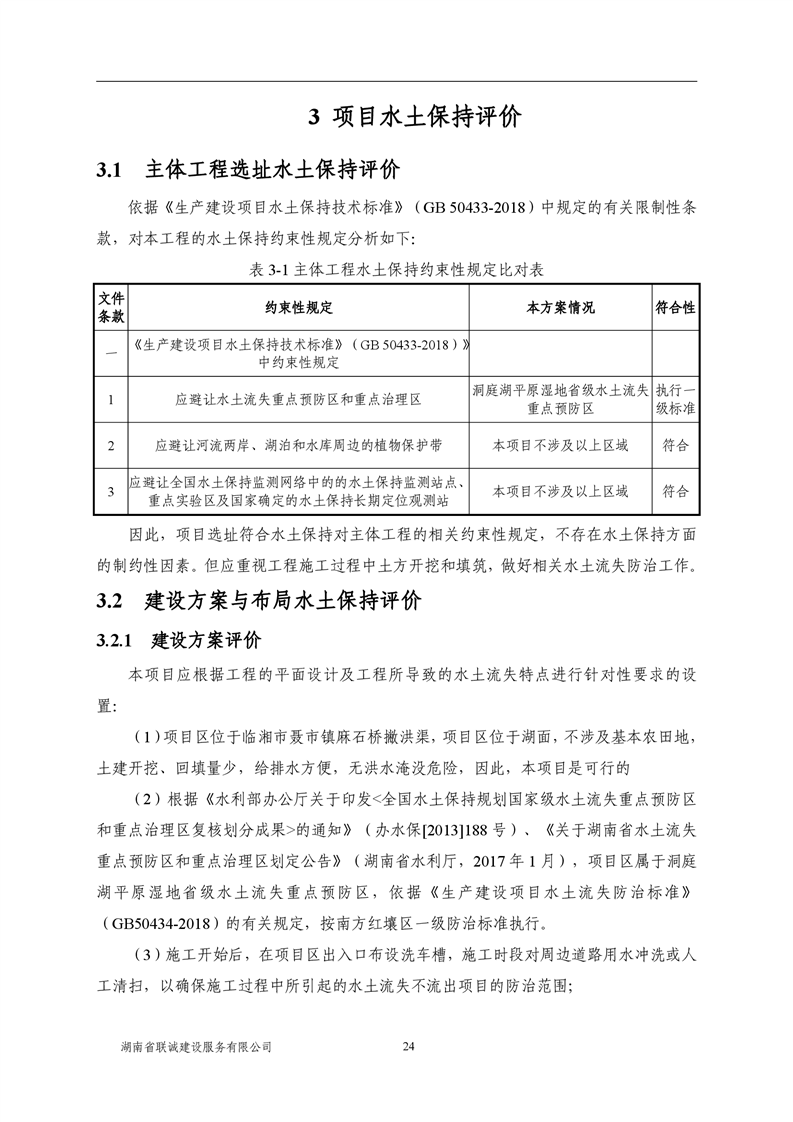 3 项目水土保持评价

3.1 主体工程选址水土保持评价

依据《生产建设项目水土保持技术标准》（GB 50433-2018）中规定的有关限制性条款，对本工程的水土保持约束性规定分析如下:

表 3-1 主体工程水土保持约束性规定比对表

| 文件条款 | 约束性规定 | 本方案情况 | 符合性 |
|---|---|---|---|
| 一 | 《生产建设项目水土保持技术标准》（GB 50433-2018）》中约束性规定 | | |
| 1 | 应避让水土流失重点预防区和重点治理区 | 洞庭湖平原湿地省级水土流失重点预防区 | 执行一级标准 |
| 2 | 应避让河流两岸、湖泊和水库周边的植物保护带 | 本项目不涉及以上区域 | 符合 |
| 3 | 应避让全国水土保持监测网络中的的水土保持监测站点、重点实验区及国家确定的水土保持长期定位观测站 | 本项目不涉及以上区域 | 符合 |

因此，项目选址符合水土保持对主体工程的相关约束性规定，不存在水土保持方面的制约性因素。但应重视工程施工过程中土方开挖和填筑，做好相关水土流失防治工作。

3.2 建设方案与布局水土保持评价

3.2.1 建设方案评价

本项目应根据工程的平面设计及工程所导致的水土流失特点进行针对性要求的设置:

（1）项目区位于临湘市聂市镇麻石桥撇洪渠，项目区位于湖面，不涉及基本农田地，土建开挖、回填量少，给排水方便，无洪水淹没危险，因此，本项目是可行的

（2）根据《水利部办公厅关于印发<全国水土保持规划国家级水土流失重点预防区和重点治理区复核划分成果>的通知》（办水保[2013]188 号）、《关于湖南省水土流失重点预防区和重点治理区划定公告》（湖南省水利厅，2017 年 1 月），项目区属于洞庭湖平原湿地省级水土流失重点预防区，依据《生产建设项目水土流失防治标准》（GB50434-2018）的有关规定，按南方红壤区一级防治标准执行。

（3）施工开始后，在项目区出入口布设洗车槽，施工时段对周边道路用水冲洗或人工清扫，以确保施工过程中所引起的水土流失不流出项目的防治范围;

湖南省联诚建设服务有限公司 24